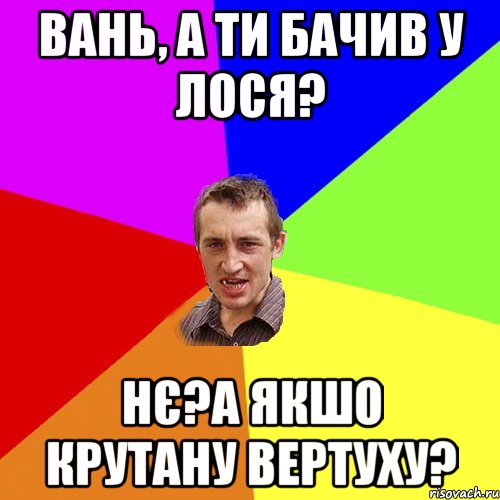 ВАНЬ, А ТИ БАЧИВ У ЛОСЯ?

НЄ?А ЯКШО КРУТАНУ ВЕРТУХУ?

risovach.ru